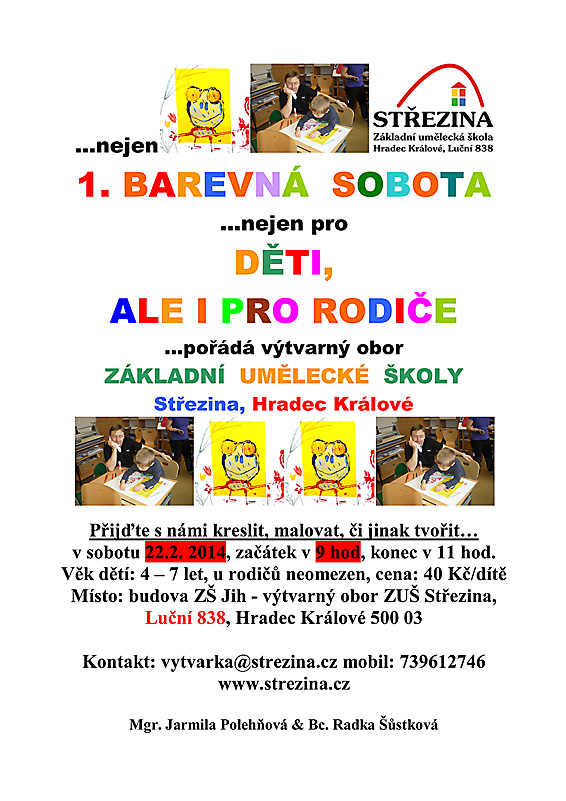 ...nejen

STŘEZINA
Základní umělecká škola
Hradec Králové, Luční 838

1. BAREVNÁ SOBOTA

...nejen pro

DĚTI,

ALE I PRO RODIČE

...pořádá výtvarný obor

ZÁKLADNÍ UMĚLECKÉ ŠKOLY

Střezina, Hradec Králové

Přijďte s námi kreslit, malovat, či jinak tvořit…
v sobotu 22.2. 2014, začátek v 9 hod, konec v 11 hod.
Věk dětí: 4 – 7 let, u rodičů neomezen, cena: 40 Kč/dítě
Místo: budova ZŠ Jih - výtvarný obor ZUŠ Střezina,
Luční 838, Hradec Králové 500 03

Kontakt: vytvarka@strezina.cz mobil: 739612746
www.strezina.cz

Mgr. Jarmila Polehňová & Bc. Radka Šůstková